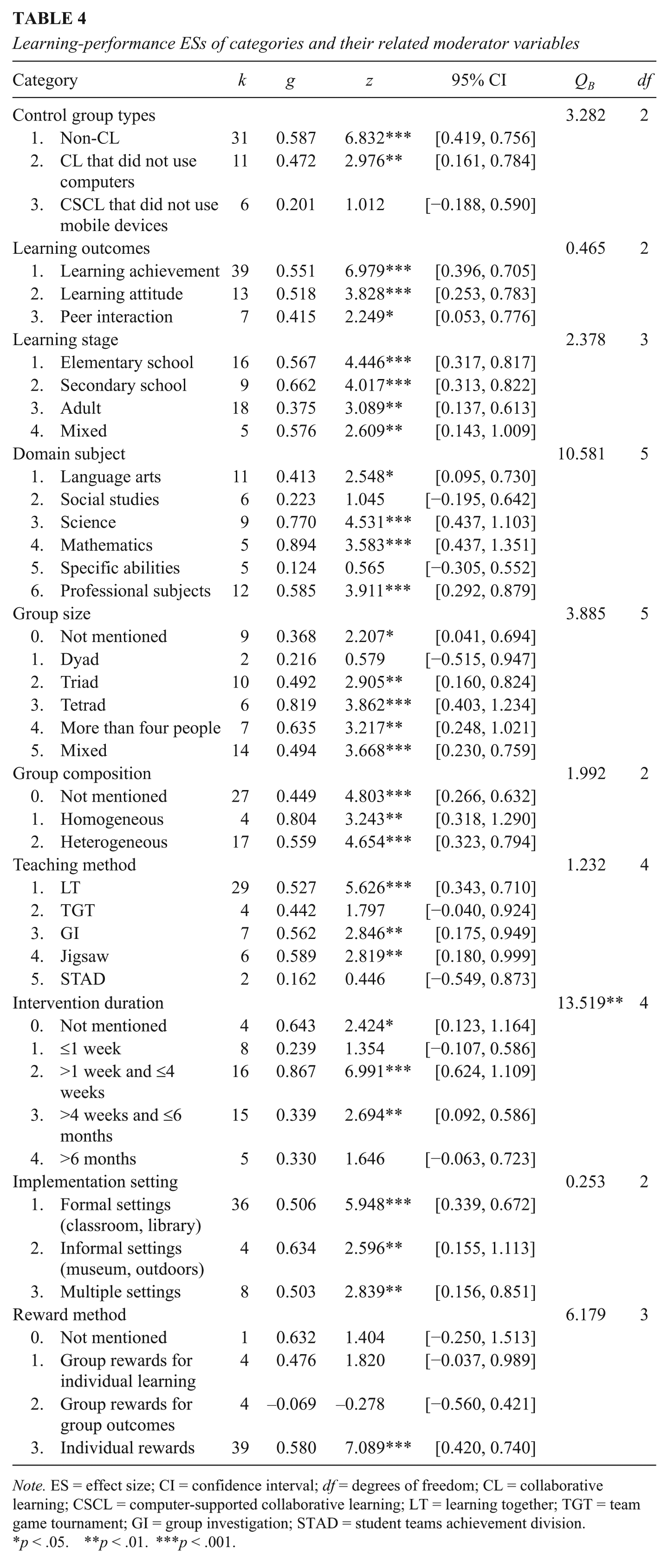 TABLE 4

Learning-performance ESs of categories and their related moderator variables

| Category | k | g | z | 95% CI | $Q_B$ | df |
|---|---|---|---|---|---|---|
| Control group types | | | | | 3.282 | 2 |
| 1. Non-CL | 31 | 0.587 | 6.832*** | [0.419, 0.756] | | |
| 2. CL that did not use computers | 11 | 0.472 | 2.976** | [0.161, 0.784] | | |
| 3. CSCL that did not use mobile devices | 6 | 0.201 | 1.012 | [−0.188, 0.590] | | |
| Learning outcomes | | | | | 0.465 | 2 |
| 1. Learning achievement | 39 | 0.551 | 6.979*** | [0.396, 0.705] | | |
| 2. Learning attitude | 13 | 0.518 | 3.828*** | [0.253, 0.783] | | |
| 3. Peer interaction | 7 | 0.415 | 2.249* | [0.053, 0.776] | | |
| Learning stage | | | | | 2.378 | 3 |
| 1. Elementary school | 16 | 0.567 | 4.446*** | [0.317, 0.817] | | |
| 2. Secondary school | 9 | 0.662 | 4.017*** | [0.313, 0.822] | | |
| 3. Adult | 18 | 0.375 | 3.089** | [0.137, 0.613] | | |
| 4. Mixed | 5 | 0.576 | 2.609** | [0.143, 1.009] | | |
| Domain subject | | | | | 10.581 | 5 |
| 1. Language arts | 11 | 0.413 | 2.548* | [0.095, 0.730] | | |
| 2. Social studies | 6 | 0.223 | 1.045 | [−0.195, 0.642] | | |
| 3. Science | 9 | 0.770 | 4.531*** | [0.437, 1.103] | | |
| 4. Mathematics | 5 | 0.894 | 3.583*** | [0.437, 1.351] | | |
| 5. Specific abilities | 5 | 0.124 | 0.565 | [−0.305, 0.552] | | |
| 6. Professional subjects | 12 | 0.585 | 3.911*** | [0.292, 0.879] | | |
| Group size | | | | | 3.885 | 5 |
| 0. Not mentioned | 9 | 0.368 | 2.207* | [0.041, 0.694] | | |
| 1. Dyad | 2 | 0.216 | 0.579 | [−0.515, 0.947] | | |
| 2. Triad | 10 | 0.492 | 2.905** | [0.160, 0.824] | | |
| 3. Tetrad | 6 | 0.819 | 3.862*** | [0.403, 1.234] | | |
| 4. More than four people | 7 | 0.635 | 3.217** | [0.248, 1.021] | | |
| 5. Mixed | 14 | 0.494 | 3.668*** | [0.230, 0.759] | | |
| Group composition | | | | | 1.992 | 2 |
| 0. Not mentioned | 27 | 0.449 | 4.803*** | [0.266, 0.632] | | |
| 1. Homogeneous | 4 | 0.804 | 3.243** | [0.318, 1.290] | | |
| 2. Heterogeneous | 17 | 0.559 | 4.654*** | [0.323, 0.794] | | |
| Teaching method | | | | | 1.232 | 4 |
| 1. LT | 29 | 0.527 | 5.626*** | [0.343, 0.710] | | |
| 2. TGT | 4 | 0.442 | 1.797 | [−0.040, 0.924] | | |
| 3. GI | 7 | 0.562 | 2.846** | [0.175, 0.949] | | |
| 4. Jigsaw | 6 | 0.589 | 2.819** | [0.180, 0.999] | | |
| 5. STAD | 2 | 0.162 | 0.446 | [−0.549, 0.873] | | |
| Intervention duration | | | | | 13.519** | 4 |
| 0. Not mentioned | 4 | 0.643 | 2.424* | [0.123, 1.164] | | |
| 1. ≤1 week | 8 | 0.239 | 1.354 | [−0.107, 0.586] | | |
| 2. >1 week and ≤4 weeks | 16 | 0.867 | 6.991*** | [0.624, 1.109] | | |
| 3. >4 weeks and ≤6 months | 15 | 0.339 | 2.694** | [0.092, 0.586] | | |
| 4. >6 months | 5 | 0.330 | 1.646 | [−0.063, 0.723] | | |
| Implementation setting | | | | | 0.253 | 2 |
| 1. Formal settings (classroom, library) | 36 | 0.506 | 5.948*** | [0.339, 0.672] | | |
| 2. Informal settings (museum, outdoors) | 4 | 0.634 | 2.596** | [0.155, 1.113] | | |
| 3. Multiple settings | 8 | 0.503 | 2.839** | [0.156, 0.851] | | |
| Reward method | | | | | 6.179 | 3 |
| 0. Not mentioned | 1 | 0.632 | 1.404 | [−0.250, 1.513] | | |
| 1. Group rewards for individual learning | 4 | 0.476 | 1.820 | [−0.037, 0.989] | | |
| 2. Group rewards for group outcomes | 4 | –0.069 | –0.278 | [−0.560, 0.421] | | |
| 3. Individual rewards | 39 | 0.580 | 7.089*** | [0.420, 0.740] | | |

Note. ES = effect size; CI = confidence interval; df = degrees of freedom; CL = collaborative learning; CSCL = computer-supported collaborative learning; LT = learning together; TGT = team game tournament; GI = group investigation; STAD = student teams achievement division.
*p < .05. **p < .01. ***p < .001.